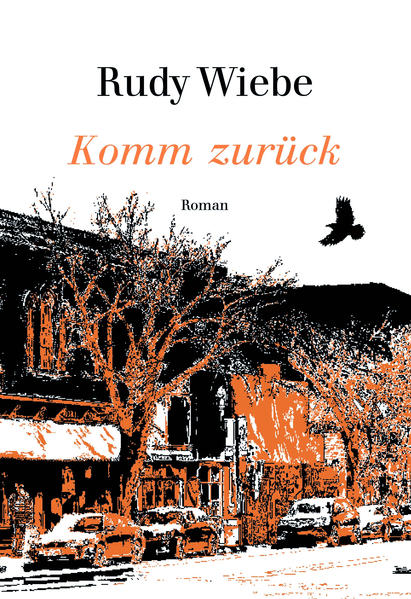 Rudy Wiebe

Komm zurück

Roman